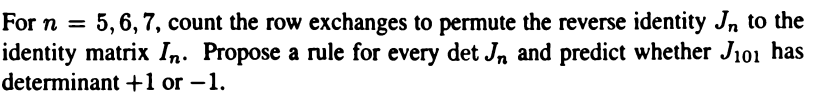 For $n = 5, 6, 7$, count the row exchanges to permute the reverse identity $J_n$ to the identity matrix $I_n$. Propose a rule for every det $J_n$ and predict whether $J_{101}$ has determinant $+1$ or $-1$.